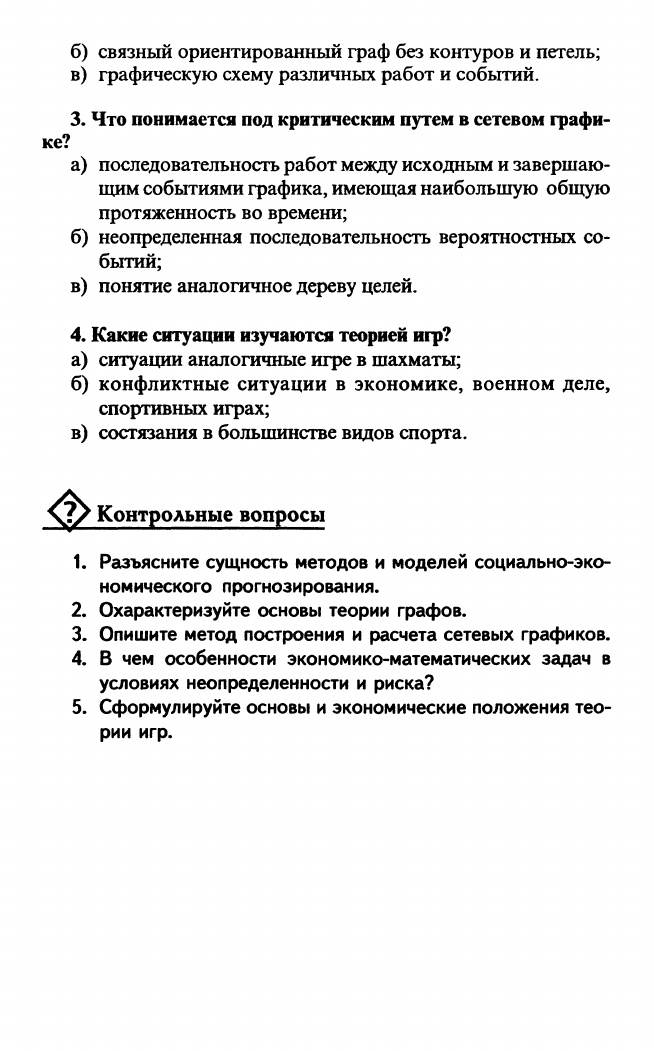 б) связный ориентированный граф без контуров и петель;
в) графическую схему различных работ и событий.

3. Что понимается под критическим путем в сетевом графике?
а) последовательность работ между исходным и завершающим событиями графика, имеющая наибольшую общую протяженность во времени;
б) неопределенная последовательность вероятностных событий;
в) понятие аналогичное дереву целей.

4. Какие ситуации изучаются теорией игр?
а) ситуации аналогичные игре в шахматы;
б) конфликтные ситуации в экономике, военном деле, спортивных играх;
в) состязания в большинстве видов спорта.

? Контрольные вопросы

1. Разъясните сущность методов и моделей социально-экономического прогнозирования.
2. Охарактеризуйте основы теории графов.
3. Опишите метод построения и расчета сетевых графиков.
4. В чем особенности экономико-математических задач в условиях неопределенности и риска?
5. Сформулируйте основы и экономические положения теории игр.